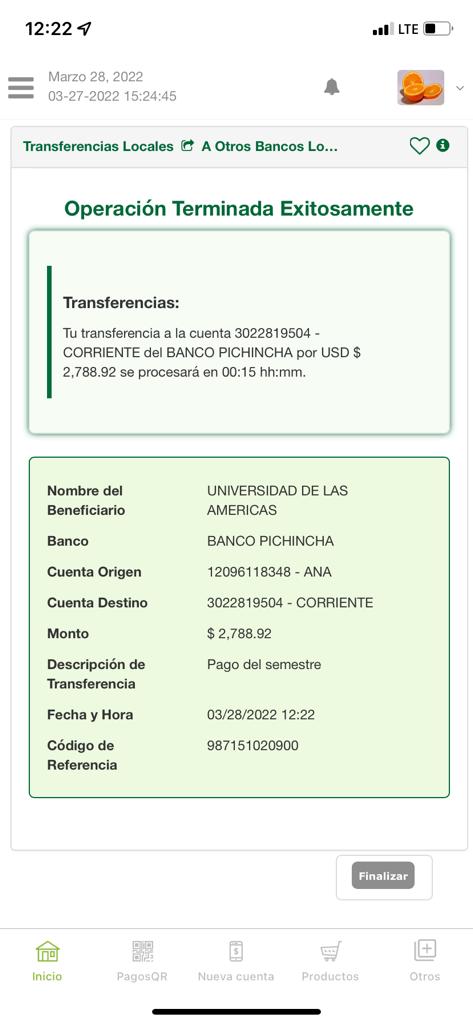 12:22

LTE

Marzo 28, 2022
03-27-2022 15:24:45

Transferencias Locales A Otros Bancos Lo...

Operación Terminada Exitosamente

Transferencias:

Tu transferencia a la cuenta 3022819504 - CORRIENTE del BANCO PICHINCHA por USD $ 2,788.92 se procesará en 00:15 hh:mm.

| | |
|---|---|
| Nombre del Beneficiario | UNIVERSIDAD DE LAS AMERICAS |
| Banco | BANCO PICHINCHA |
| Cuenta Origen | 12096118348 - ANA |
| Cuenta Destino | 3022819504 - CORRIENTE |
| Monto | $ 2,788.92 |
| Descripción de Transferencia | Pago del semestre |
| Fecha y Hora | 03/28/2022 12:22 |
| Código de Referencia | 987151020900 |

Finalizar

Inicio PagosQR Nueva cuenta Productos Otros